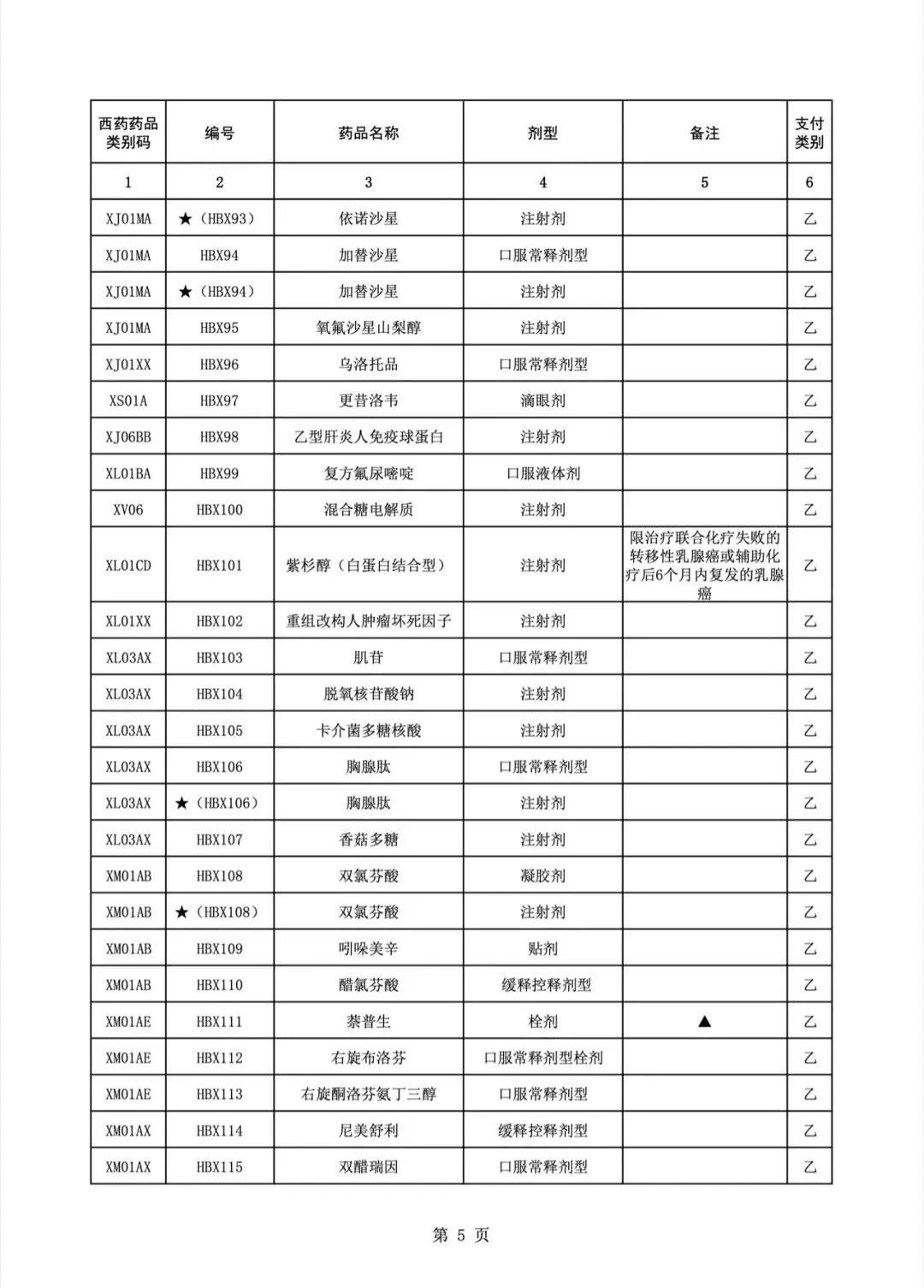 | 西药药品类别码 | 编号 | 药品名称 | 剂型 | 备注 | 支付类别 |
|---|---|---|---|---|---|
| 1 | 2 | 3 | 4 | 5 | 6 |
| XJ01MA | ★（HBX93） | 依诺沙星 | 注射剂 |  | 乙 |
| XJ01MA | HBX94 | 加替沙星 | 口服常释剂型 |  | 乙 |
| XJ01MA | ★（HBX94） | 加替沙星 | 注射剂 |  | 乙 |
| XJ01MA | HBX95 | 氧氟沙星山梨醇 | 注射剂 |  | 乙 |
| XJ01XX | HBX96 | 乌洛托品 | 口服常释剂型 |  | 乙 |
| XS01A | HBX97 | 更昔洛韦 | 滴眼剂 |  | 乙 |
| XJ06BB | HBX98 | 乙型肝炎人免疫球蛋白 | 注射剂 |  | 乙 |
| XL01BA | HBX99 | 复方氟尿嘧啶 | 口服液体剂 |  | 乙 |
| XV06 | HBX100 | 混合糖电解质 | 注射剂 |  | 乙 |
| XL01CD | HBX101 | 紫杉醇（白蛋白结合型） | 注射剂 | 限治疗联合化疗失败的转移性乳腺癌或辅助化疗后6个月内复发的乳腺癌 | 乙 |
| XL01XX | HBX102 | 重组改构人肿瘤坏死因子 | 注射剂 |  | 乙 |
| XL03AX | HBX103 | 肌苷 | 口服常释剂型 |  | 乙 |
| XL03AX | HBX104 | 脱氧核苷酸钠 | 注射剂 |  | 乙 |
| XL03AX | HBX105 | 卡介菌多糖核酸 | 注射剂 |  | 乙 |
| XL03AX | HBX106 | 胸腺肽 | 口服常释剂型 |  | 乙 |
| XL03AX | ★（HBX106） | 胸腺肽 | 注射剂 |  | 乙 |
| XL03AX | HBX107 | 香菇多糖 | 注射剂 |  | 乙 |
| XM01AB | HBX108 | 双氯芬酸 | 凝胶剂 |  | 乙 |
| XM01AB | ★（HBX108） | 双氯芬酸 | 注射剂 |  | 乙 |
| XM01AB | HBX109 | 吲哚美辛 | 贴剂 |  | 乙 |
| XM01AB | HBX110 | 醋氯芬酸 | 缓释控释剂型 |  | 乙 |
| XM01AE | HBX111 | 萘普生 | 栓剂 | ▲ | 乙 |
| XM01AE | HBX112 | 右旋布洛芬 | 口服常释剂型栓剂 |  | 乙 |
| XM01AE | HBX113 | 右旋酮洛芬氨丁三醇 | 口服常释剂型 |  | 乙 |
| XM01AX | HBX114 | 尼美舒利 | 缓释控释剂型 |  | 乙 |
| XM01AX | HBX115 | 双醋瑞因 | 口服常释剂型 |  | 乙 |

第5页